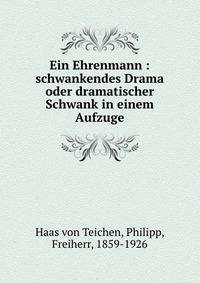 Ein Ehrenmann : schwankendes Drama oder dramatischer Schwank in einem Aufzuge

Haas von Teichen, Philipp, Freiherr, 1859-1926